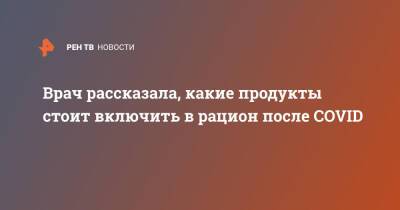 РЕН ТВ НОВОСТИ

Врач рассказала, какие продукты стоит включить в рацион после COVID